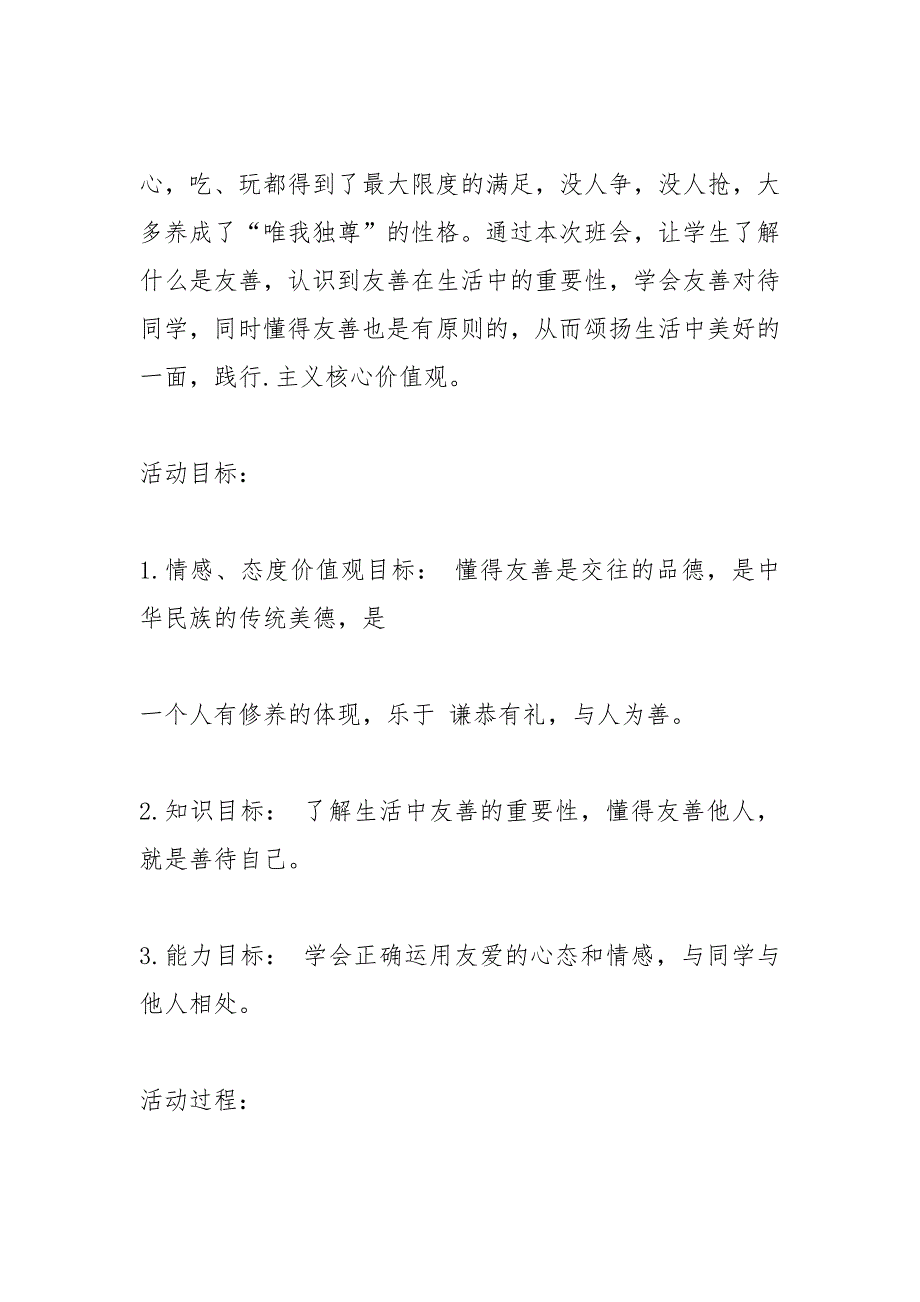 心，吃、玩都得到了最大限度的满足，没人争，没人抢，大多养成了“唯我独尊”的性格。通过本次班会，让学生了解什么是友善，认识到友善在生活中的重要性，学会友善对待同学，同时懂得友善也是有原则的，从而颂扬生活中美好的一面，践行.主义核心价值观。

活动目标：

1.情感、态度价值观目标： 懂得友善是交往的品德，是中华民族的传统美德，是

一个人有修养的体现，乐于 谦恭有礼，与人为善。

2.知识目标： 了解生活中友善的重要性，懂得友善他人，就是善待自己。

3.能力目标： 学会正确运用友爱的心态和情感，与同学与他人相处。

活动过程：